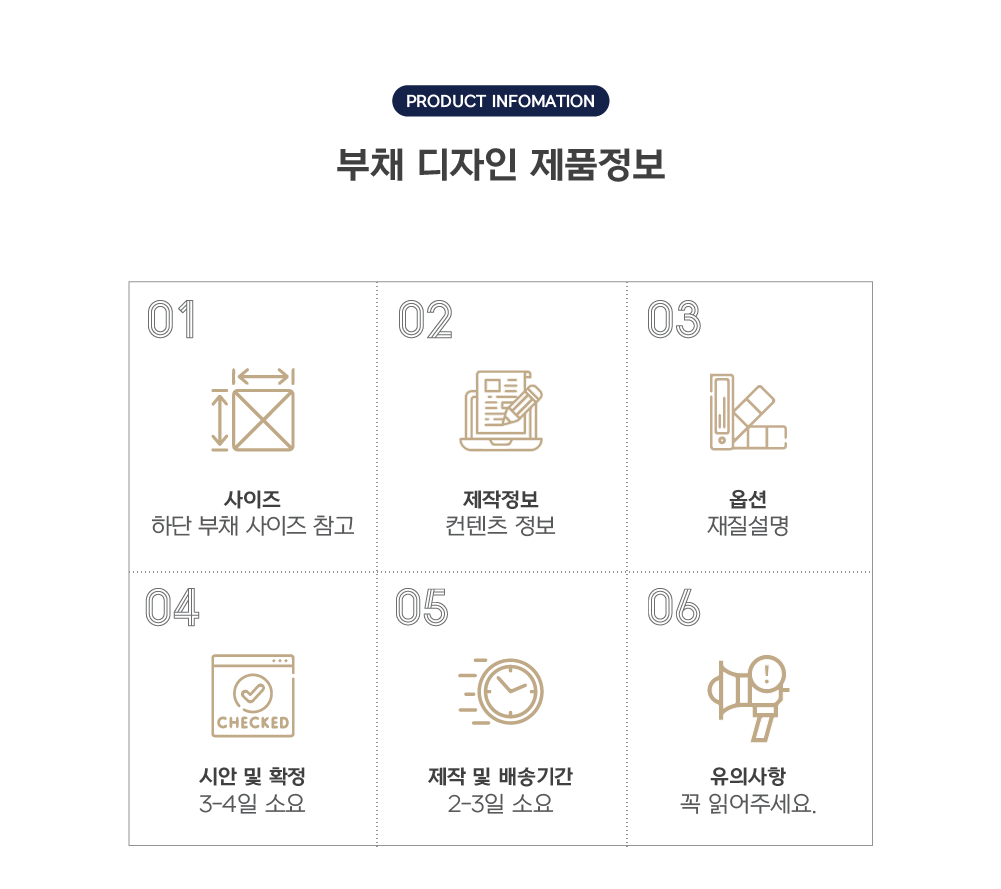 PRODUCT INFOMATION

부채 디자인 제품정보

01

사이즈
하단 부채 사이즈 참고

02

제작정보
컨텐츠 정보

03

옵션
재질설명

04

CHECKED

시안 및 확정
3-4일 소요

05

제작 및 배송기간
2-3일 소요

06

유의사항
꼭 읽어주세요.